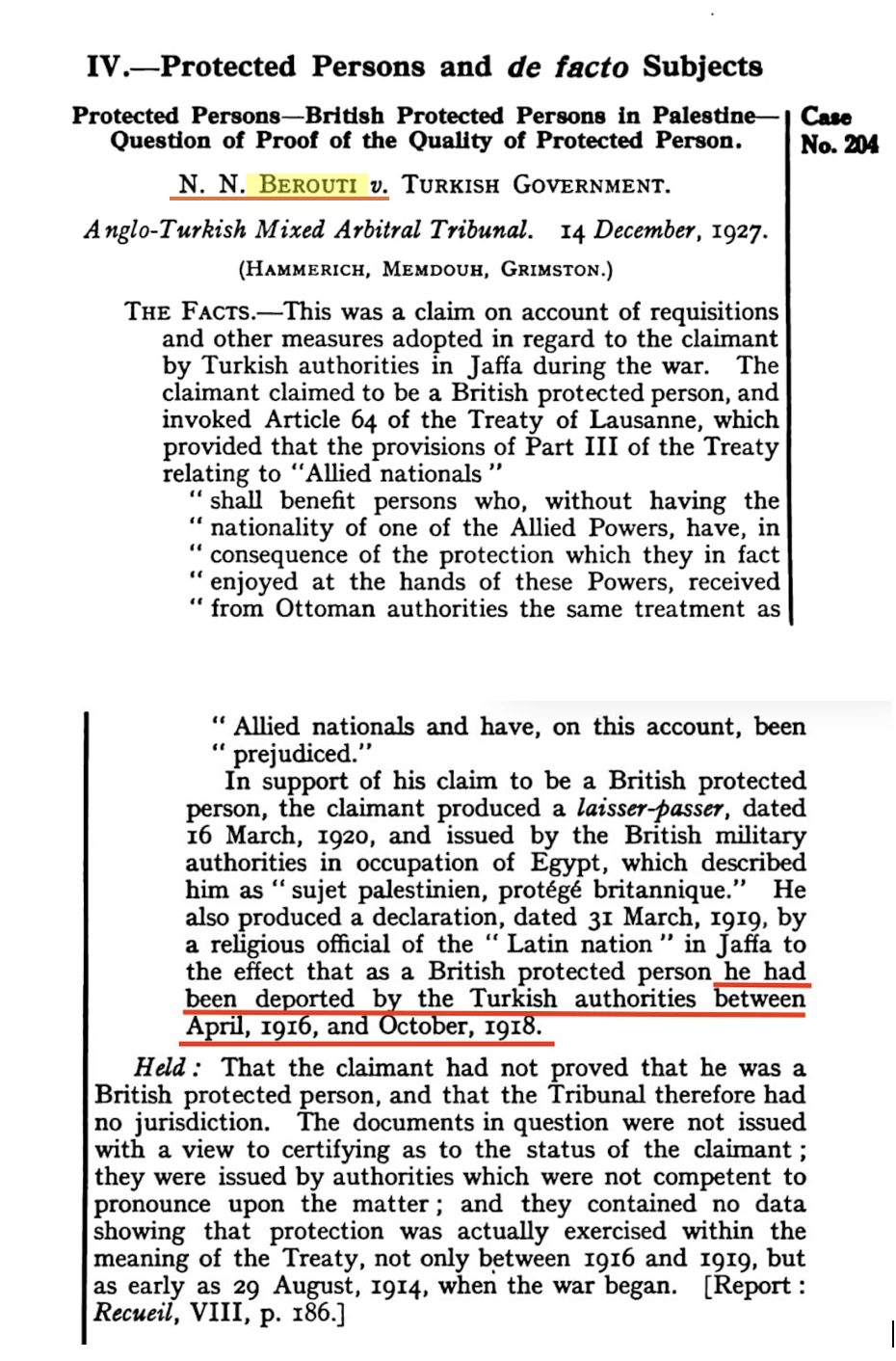 IV.—Protected Persons and de facto Subjects

Protected Persons—British Protected Persons in Palestine—Question of Proof of the Quality of Protected Person.

Case No. 204

N. N. BEROUTI v. TURKISH GOVERNMENT.

Anglo-Turkish Mixed Arbitral Tribunal. 14 December, 1927.

(HAMMERICH, MEMDOUH, GRIMSTON.)

THE FACTS.—This was a claim on account of requisitions and other measures adopted in regard to the claimant by Turkish authorities in Jaffa during the war. The claimant claimed to be a British protected person, and invoked Article 64 of the Treaty of Lausanne, which provided that the provisions of Part III of the Treaty relating to "Allied nationals"
"shall benefit persons who, without having the "nationality of one of the Allied Powers, have, in "consequence of the protection which they in fact "enjoyed at the hands of these Powers, received "from Ottoman authorities the same treatment as "Allied nationals and have, on this account, been "prejudiced."

In support of his claim to be a British protected person, the claimant produced a laisser-passer, dated 16 March, 1920, and issued by the British military authorities in occupation of Egypt, which described him as "sujet palestinien, protégé britannique." He also produced a declaration, dated 31 March, 1919, by a religious official of the "Latin nation" in Jaffa to the effect that as a British protected person he had been deported by the Turkish authorities between April, 1916, and October, 1918.

Held: That the claimant had not proved that he was a British protected person, and that the Tribunal therefore had no jurisdiction. The documents in question were not issued with a view to certifying as to the status of the claimant; they were issued by authorities which were not competent to pronounce upon the matter; and they contained no data showing that protection was actually exercised within the meaning of the Treaty, not only between 1916 and 1919, but as early as 29 August, 1914, when the war began. [Report: Recueil, VIII, p. 186.]